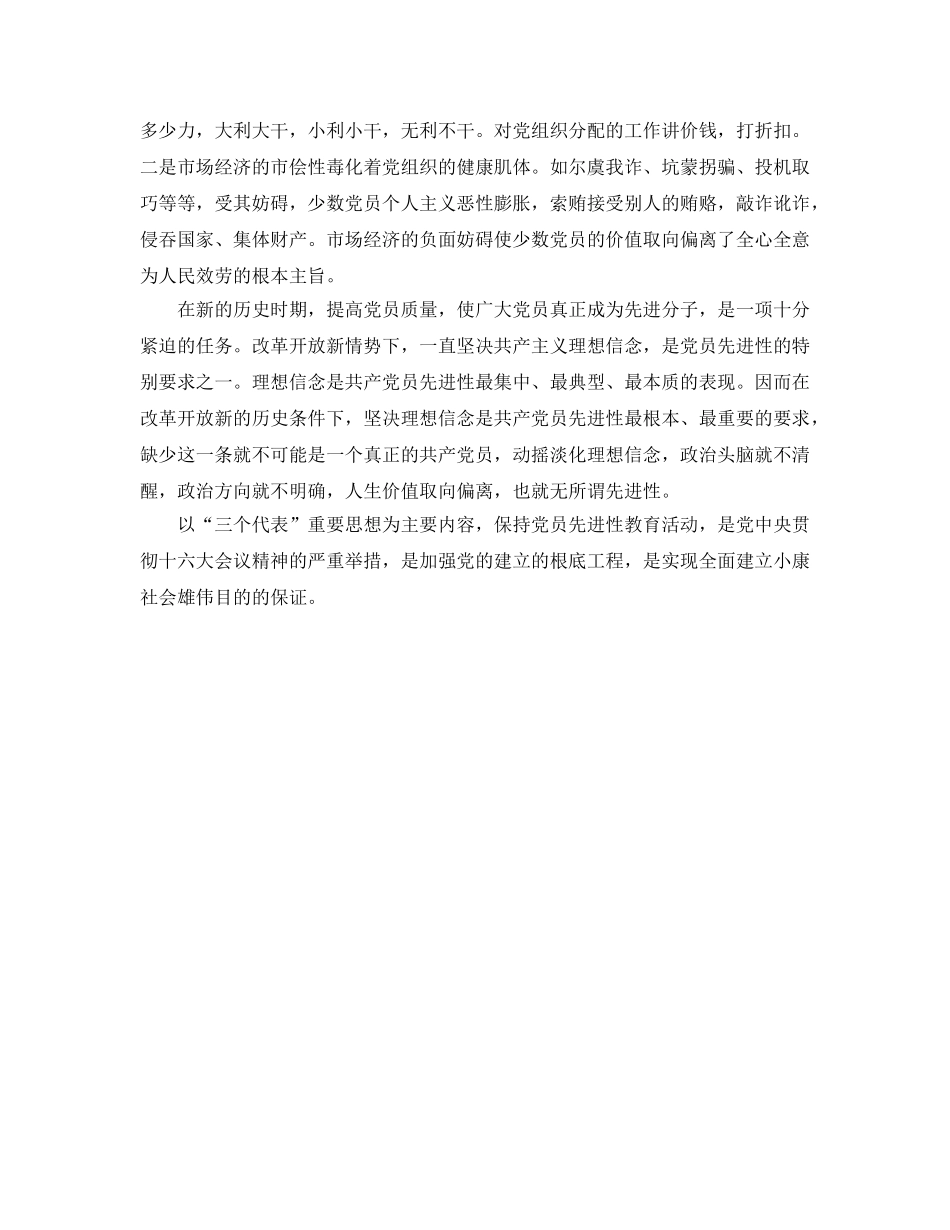 多少力，大利大干，小利小干，无利不干。对党组织分配的工作讲价钱，打折扣。二是市场经济的市侩性毒化着党组织的健康肌体。如尔虞我诈、坑蒙拐骗、投机取巧等等，受其妨碍，少数党员个人主义恶性膨胀，索贿接受别人的贿赂，敲诈讹诈，侵吞国家、集体财产。市场经济的负面妨碍使少数党员的价值取向偏离了全心全意为人民效劳的根本主旨。

在新的历史时期，提高党员质量，使广大党员真正成为先进分子，是一项十分紧迫的任务。改革开放新情势下，一直坚决共产主义理想信念，是党员先进性的特别要求之一。理想信念是共产党员先进性最集中、最典型、最本质的表现。因而在改革开放新的历史条件下，坚决理想信念是共产党员先进性最根本、最重要的要求，缺少这一条就不可能是一个真正的共产党员，动摇淡化理想信念，政治头脑就不清醒，政治方向就不明确，人生价值取向偏离，也就无所谓先进性。

以“三个代表”重要思想为主要内容，保持党员先进性教育活动，是党中央贯彻十六大会议精神的严重举措，是加强党的建立的根底工程，是实现全面建立小康社会雄伟目的的保证。